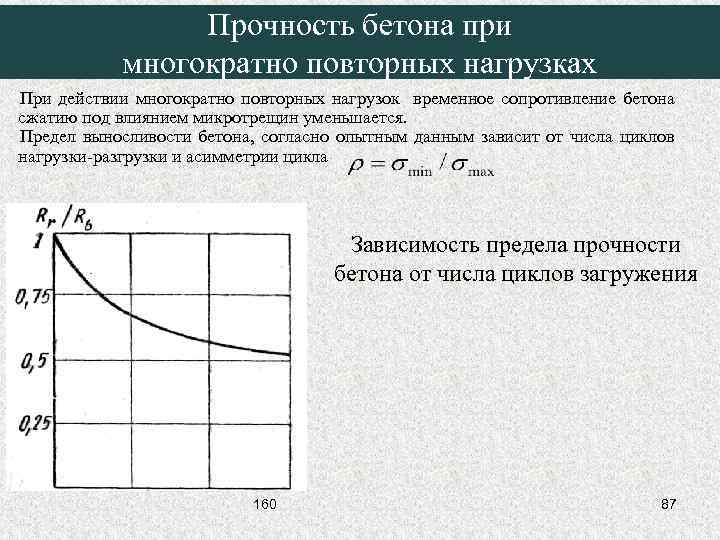 Прочность бетона при многократно повторных нагрузках

При действии многократно повторных нагрузок временное сопротивление бетона сжатию под влиянием микротрещин уменьшается.
Предел выносливости бетона, согласно опытным данным зависит от числа циклов нагрузки-разгрузки и асимметрии цикла $\rho = \sigma_{\min} / \sigma_{\max}$

$R_r / R_b$
1
0,75
0,5
0,25

Зависимость предела прочности бетона от числа циклов загружения

160

87